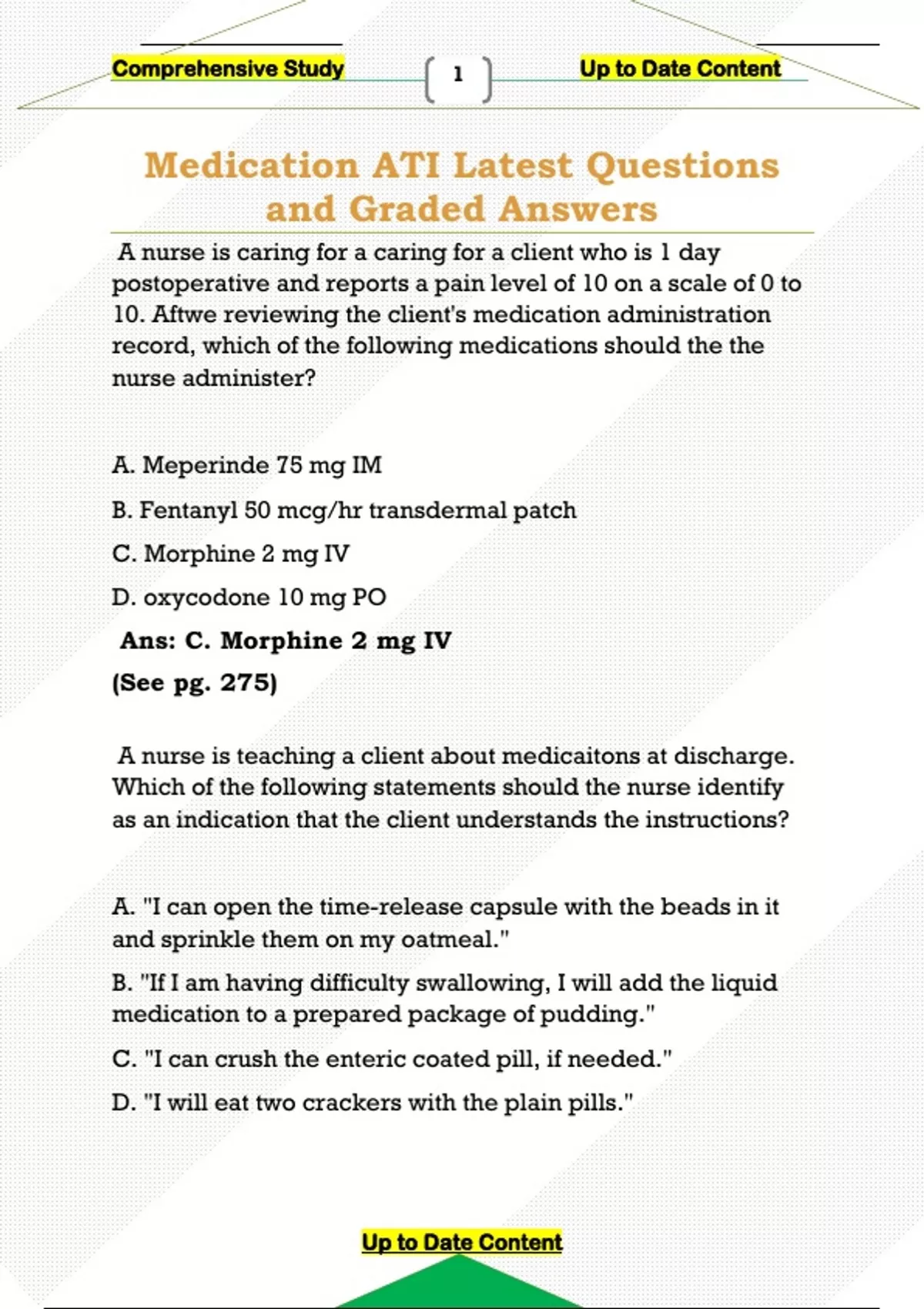 Comprehensive Study 1 Up to Date Content

Medication ATI Latest Questions and Graded Answers

A nurse is caring for a caring for a client who is 1 day postoperative and reports a pain level of 10 on a scale of 0 to 10. Aftwe reviewing the client's medication administration record, which of the following medications should the the nurse administer?

A. Meperinde 75 mg IM

B. Fentanyl 50 mcg/hr transdermal patch

C. Morphine 2 mg IV

D. oxycodone 10 mg PO

Ans: C. Morphine 2 mg IV

(See pg. 275)

A nurse is teaching a client about medicaitons at discharge. Which of the following statements should the nurse identify as an indication that the client understands the instructions?

A. "I can open the time-release capsule with the beads in it and sprinkle them on my oatmeal."

B. "If I am having difficulty swallowing, I will add the liquid medication to a prepared package of pudding."

C. "I can crush the enteric coated pill, if needed."

D. "I will eat two crackers with the plain pills."

Up to Date Content